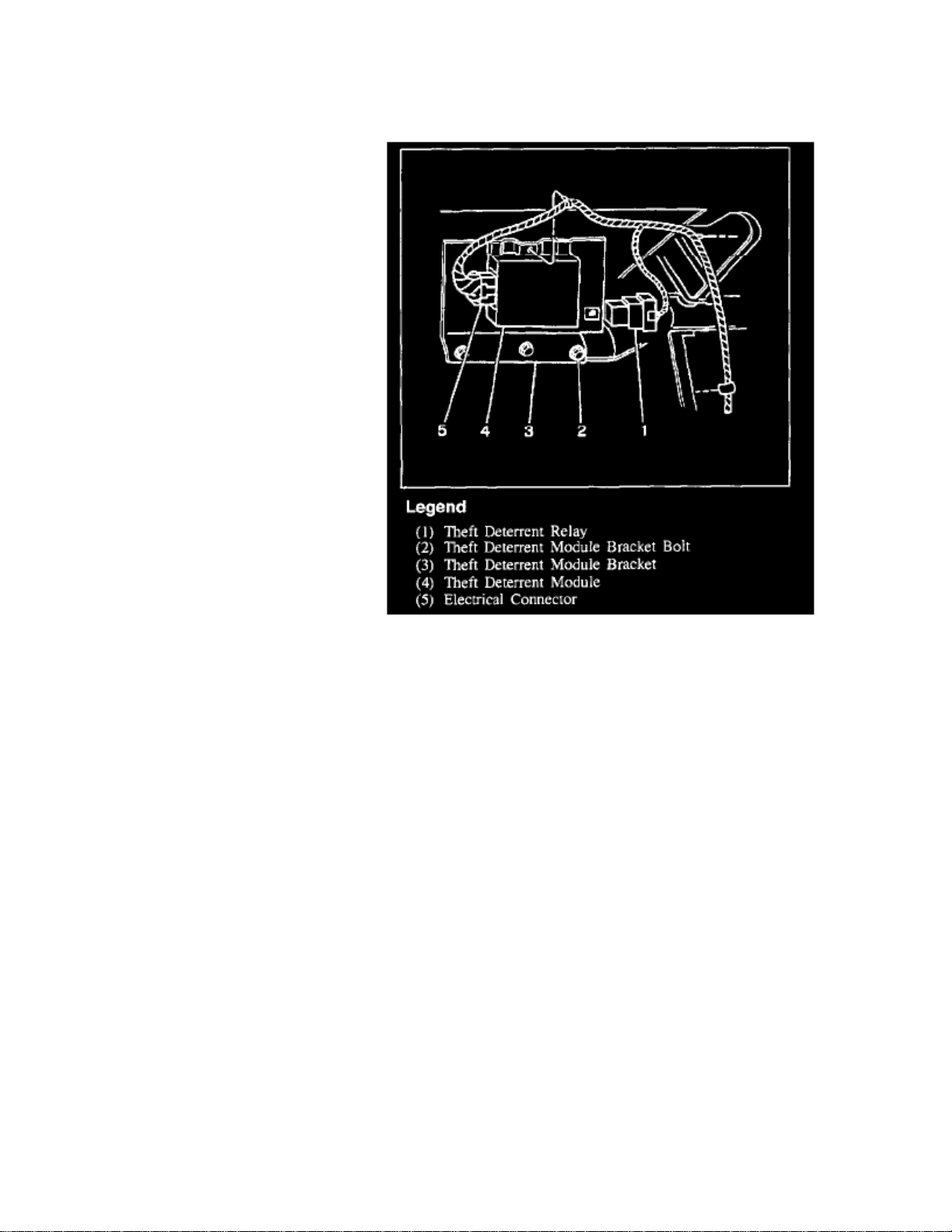 5 4 3 2 1

Legend

(1) Theft Deterrent Relay
(2) Theft Deterrent Module Bracket Bolt
(3) Theft Deterrent Module Bracket
(4) Theft Deterrent Module
(5) Electrical Connector